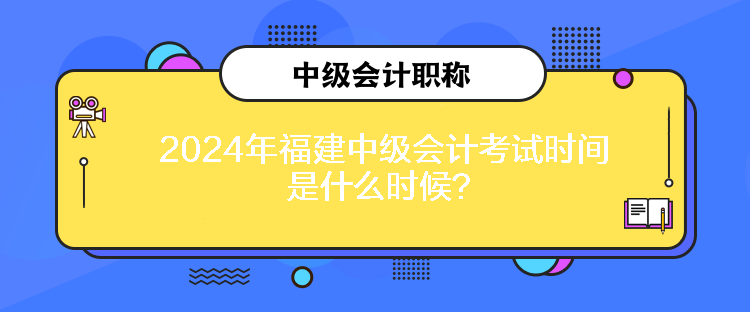 中级会计职称

2024年福建中级会计考试时间是什么时候？